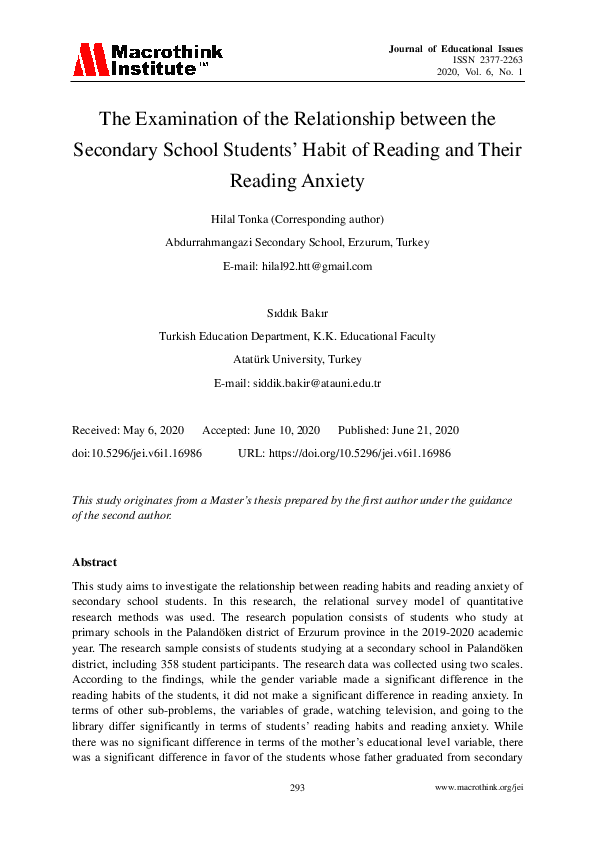 Macrothink Institute™

Journal of Educational Issues
ISSN 2377-2263
2020, Vol. 6, No. 1

The Examination of the Relationship between the Secondary School Students' Habit of Reading and Their Reading Anxiety

Hilal Tonka (Corresponding author)

Abdurrahmangazi Secondary School, Erzurum, Turkey

E-mail: hilal92.htt@gmail.com

Sıddık Bakır

Turkish Education Department, K.K. Educational Faculty

Atatürk University, Turkey

E-mail: siddik.bakir@atauni.edu.tr

Received: May 6, 2020 Accepted: June 10, 2020 Published: June 21, 2020

doi:10.5296/jei.v6i1.16986 URL: https://doi.org/10.5296/jei.v6i1.16986

This study originates from a Master's thesis prepared by the first author under the guidance of the second author.

Abstract

This study aims to investigate the relationship between reading habits and reading anxiety of secondary school students. In this research, the relational survey model of quantitative research methods was used. The research population consists of students who study at primary schools in the Palandöken district of Erzurum province in the 2019-2020 academic year. The research sample consists of students studying at a secondary school in Palandöken district, including 358 student participants. The research data was collected using two scales. According to the findings, while the gender variable made a significant difference in the reading habits of the students, it did not make a significant difference in reading anxiety. In terms of other sub-problems, the variables of grade, watching television, and going to the library differ significantly in terms of students' reading habits and reading anxiety. While there was no significant difference in terms of the mother's educational level variable, there was a significant difference in favor of the students whose father graduated from secondary

293

www.macrothink.org/jei